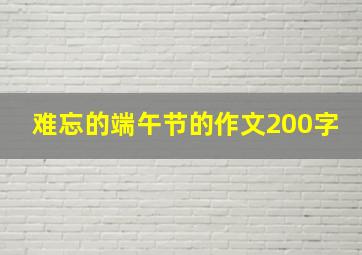 难忘的端午节的作文200字